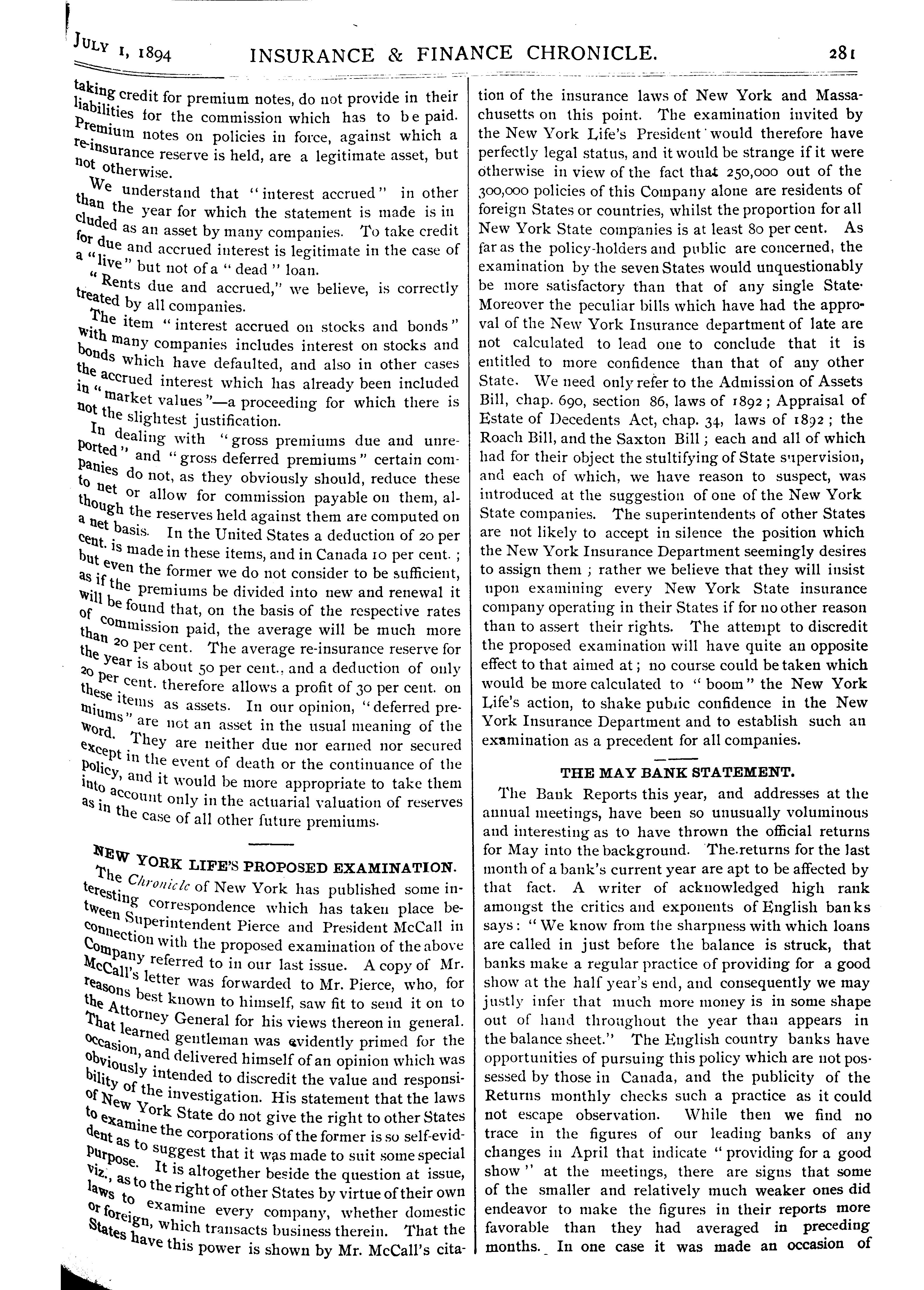 JULY 1, 1894 INSURANCE & FINANCE CHRONICLE. 281

taking credit for premium notes, do not provide in their liabilities for the commission which has to be paid. Premium notes on policies in force, against which a re-insurance reserve is held, are a legitimate asset, but not otherwise.

We understand that "interest accrued" in other than the year for which the statement is made is included as an asset by many companies. To take credit for due and accrued interest is legitimate in the case of a "live" but not of a "dead" loan.

"Rents due and accrued," we believe, is correctly treated by all companies.

The item "interest accrued on stocks and bonds" with many companies includes interest on stocks and bonds which have defaulted, and also in other cases the accrued interest which has already been included in "market values"—a proceeding for which there is not the slightest justification.

In dealing with "gross premiums due and unreported" and "gross deferred premiums" certain companies do not, as they obviously should, reduce these to net or allow for commission payable on them, although the reserves held against them are computed on a net basis. In the United States a deduction of 20 per cent. is made in these items, and in Canada 10 per cent.; but even the former we do not consider to be sufficient, as if the premiums be divided into new and renewal it will be found that, on the basis of the respective rates of commission paid, the average will be much more than 20 per cent. The average re-insurance reserve for the year is about 50 per cent., and a deduction of only 20 per cent. therefore allows a profit of 30 per cent. on these items as assets. In our opinion, "deferred premiums" are not an asset in the usual meaning of the word. They are neither due nor earned nor secured except in the event of death or the continuance of the policy, and it would be more appropriate to take them into account only in the actuarial valuation of reserves as in the case of all other future premiums.

NEW YORK LIFE'S PROPOSED EXAMINATION.

The Chronicle of New York has published some interesting correspondence which has taken place between Superintendent Pierce and President McCall in connection with the proposed examination of the above Company referred to in our last issue. A copy of Mr. McCall's letter was forwarded to Mr. Pierce, who, for reasons best known to himself, saw fit to send it on to the Attorney General for his views thereon in general. That learned gentleman was evidently primed for the occasion, and delivered himself of an opinion which was obviously intended to discredit the value and responsibility of the investigation. His statement that the laws of New York State do not give the right to other States to examine the corporations of the former is so self-evident as to suggest that it was made to suit some special purpose. It is altogether beside the question at issue, viz., as to the right of other States by virtue of their own laws to examine every company, whether domestic or foreign, which transacts business therein. That the States have this power is shown by Mr. McCall's citation of the insurance laws of New York and Massachusetts on this point. The examination invited by the New York Life's President would therefore have perfectly legal status, and it would be strange if it were otherwise in view of the fact that 250,000 out of the 300,000 policies of this Company alone are residents of foreign States or countries, whilst the proportion for all New York State companies is at least 80 per cent. As far as the policy-holders and public are concerned, the examination by the seven States would unquestionably be more satisfactory than that of any single State. Moreover the peculiar bills which have had the approval of the New York Insurance department of late are not calculated to lead one to conclude that it is entitled to more confidence than that of any other State. We need only refer to the Admission of Assets Bill, chap. 690, section 86, laws of 1892; Appraisal of Estate of Decedents Act, chap. 34, laws of 1892; the Roach Bill, and the Saxton Bill; each and all of which had for their object the stultifying of State supervision, and each of which, we have reason to suspect, was introduced at the suggestion of one of the New York State companies. The superintendents of other States are not likely to accept in silence the position which the New York Insurance Department seemingly desires to assign them; rather we believe that they will insist upon examining every New York State insurance company operating in their States if for no other reason than to assert their rights. The attempt to discredit the proposed examination will have quite an opposite effect to that aimed at; no course could be taken which would be more calculated to "boom" the New York Life's action, to shake public confidence in the New York Insurance Department and to establish such an examination as a precedent for all companies.

THE MAY BANK STATEMENT.

The Bank Reports this year, and addresses at the annual meetings, have been so unusually voluminous and interesting as to have thrown the official returns for May into the background. The returns for the last month of a bank's current year are apt to be affected by that fact. A writer of acknowledged high rank amongst the critics and exponents of English banks says: "We know from the sharpness with which loans are called in just before the balance is struck, that banks make a regular practice of providing for a good show at the half year's end, and consequently we may justly infer that much more money is in some shape out of hand throughout the year than appears in the balance sheet." The English country banks have opportunities of pursuing this policy which are not possessed by those in Canada, and the publicity of the Returns monthly checks such a practice as it could not escape observation. While then we find no trace in the figures of our leading banks of any changes in April that indicate "providing for a good show" at the meetings, there are signs that some of the smaller and relatively much weaker ones did endeavor to make the figures in their reports more favorable than they had averaged in preceding months. In one case it was made an occasion of